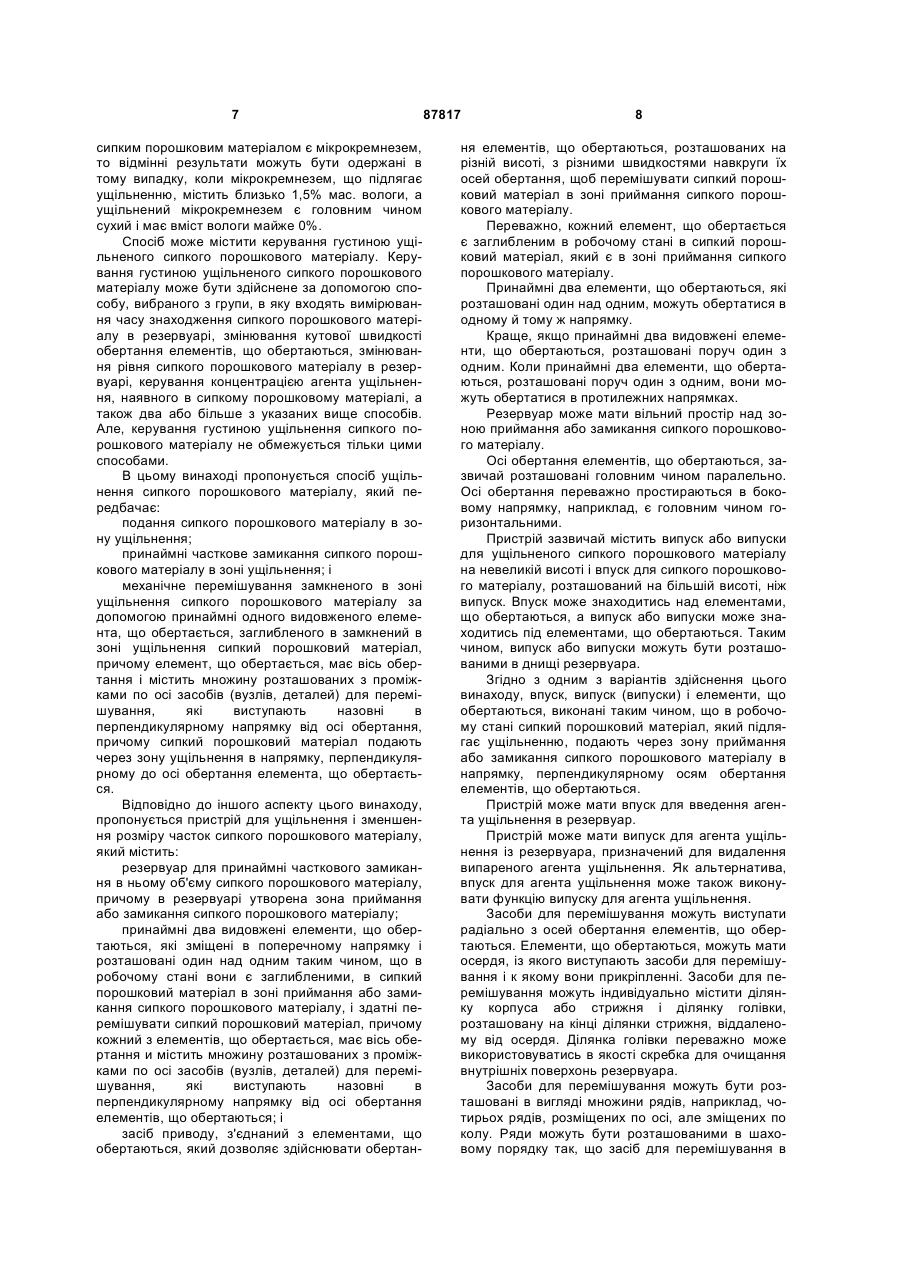 7 87817 8

сипким порошковим матеріалом є мікрокремнезем, то відмінні результати можуть бути одержані в тому випадку, коли мікрокремнезем, що підлягає ущільненню, містить близько 1,5% мас. вологи, а ущільнений мікрокремнезем є головним чином сухий і має вміст вологи майже 0%.

Спосіб може містити керування густиною ущільненого сипкого порошкового матеріалу. Керування густиною ущільненого сипкого порошкового матеріалу може бути здійснене за допомогою способу, вибраного з групи, в яку входять вимірювання часу знаходження сипкого порошкового матеріалу в резервуарі, змінювання кутової швидкості обертання елементів, що обертаються, змінювання рівня сипкого порошкового матеріалу в резервуарі, керування концентрацією агента ущільнення, наявного в сипкому порошковому матеріалі, а також два або більше з указаних вище способів. Але, керування густиною ущільнення сипкого порошкового матеріалу не обмежується тільки цими способами.

В цьому винаході пропонується спосіб ущільнення сипкого порошкового матеріалу, який передбачає:

подання сипкого порошкового матеріалу в зону ущільнення;

принаймні часткове замикання сипкого порошкового матеріалу в зоні ущільнення; і

механічне перемішування замкненого в зоні ущільнення сипкого порошкового матеріалу за допомогою принаймні одного видовженого елемента, що обертається, заглибленого в замкнений в зоні ущільнення сипкий порошковий матеріал, причому елемент, що обертається, має вісь обертання і містить множину розташованих з проміжками по осі засобів (вузлів, деталей) для перемішування, які виступають назовні в перпендикулярному напрямку від осі обертання, причому сипкий порошковий матеріал подають через зону ущільнення в напрямку, перпендикулярному до осі обертання елемента, що обертається.

Відповідно до іншого аспекту цього винаходу, пропонується пристрій для ущільнення і зменшення розміру часток сипкого порошкового матеріалу, який містить:

резервуар для принаймні часткового замикання в ньому об'єму сипкого порошкового матеріалу, причому в резервуарі утворена зона приймання або замикання сипкого порошкового матеріалу;

принаймні два видовжені елементи, що обертаються, які зміщені в поперечному напрямку і розташовані один над одним таким чином, що в робочому стані вони є заглибленими, в сипкий порошковий матеріал в зоні приймання або замикання сипкого порошкового матеріалу, і здатні перемішувати сипкий порошковий матеріал, причому кожний з елементів, що обертається, має вісь обертання і містить множину розташованих з проміжками по осі засобів (вузлів, деталей) для перемішування, які виступають назовні в перпендикулярному напрямку від осі обертання елементів, що обертаються; і

засіб приводу, з'єднаний з елементами, що обертаються, який дозволяє здійснювати обертання елементів, що обертаються, розташованих на різній висоті, з різними швидкостями навкруги їх осей обертання, щоб перемішувати сипкий порошковий матеріал в зоні приймання сипкого порошкового матеріалу.

Переважно, кожний елемент, що обертається є заглибленим в робочому стані в сипкий порошковий матеріал, який є в зоні приймання сипкого порошкового матеріалу.

Принаймні два елементи, що обертаються, які розташовані один над одним, можуть обертатися в одному й тому ж напрямку.

Краще, якщо принаймні два видовжені елементи, що обертаються, розташовані поруч один з одним. Коли принаймні два елементи, що обертаються, розташовані поруч один з одним, вони можуть обертатися в протилежних напрямках.

Резервуар може мати вільний простір над зоною приймання або замикання сипкого порошкового матеріалу.

Осі обертання елементів, що обертаються, зазвичай розташовані головним чином паралельно. Осі обертання переважно простираються в боковому напрямку, наприклад, є головним чином горизонтальними.

Пристрій зазвичай містить випуск або випуски для ущільненого сипкого порошкового матеріалу на невеликій висоті і впуск для сипкого порошкового матеріалу, розташований на більшій висоті, ніж випуск. Впуск може знаходитись над елементами, що обертаються, а випуск або випуски може знаходитись під елементами, що обертаються. Таким чином, випуск або випуски можуть бути розташованими в днищі резервуара.

Згідно з одним з варіантів здійснення цього винаходу, впуск, випуск (випуски) і елементи, що обертаються, виконані таким чином, що в робочому стані сипкий порошковий матеріал, який підлягає ущільненню, подають через зону приймання або замикання сипкого порошкового матеріалу в напрямку, перпендикулярному осям обертання елементів, що обертаються.

Пристрій може мати впуск для введення агента ущільнення в резервуар.

Пристрій може мати випуск для агента ущільнення із резервуара, призначений для видалення випареного агента ущільнення. Як альтернатива, впуск для агента ущільнення може також виконувати функцію випуску для агента ущільнення.

Засоби для перемішування можуть виступати радіально з осей обертання елементів, що обертаються. Елементи, що обертаються, можуть мати осердя, із якого виступають засоби для перемішування і к якому вони прикріпленні. Засоби для перемішування можуть індивідуально містити ділянку корпуса або стрижня і ділянку голівки, розташовану на кінці ділянки стрижня, віддаленому від осердя. Ділянка голівки переважно може використовуватись в якості скребка для очищання внутрішніх поверхонь резервуара.

Засоби для перемішування можуть бути розташовані в вигляді множини рядів, наприклад, чотирьох рядів, розміщених по осі, але зміщених по колу. Ряди можуть бути розташованими в шаховому порядку так, що засіб для перемішування в